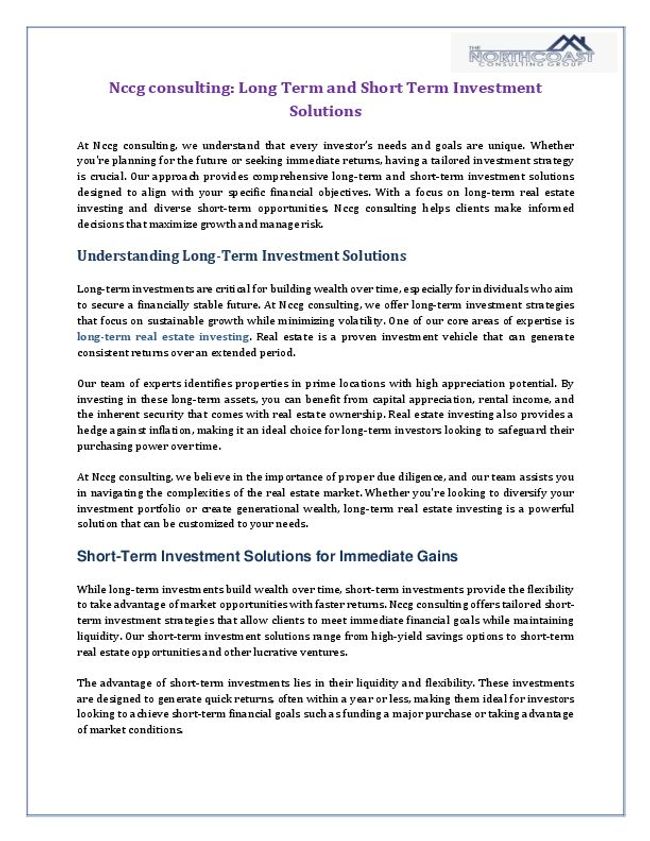 THE NORTHCOAST CONSULTING GROUP

Nccg consulting: Long Term and Short Term Investment Solutions

At Nccg consulting, we understand that every investor's needs and goals are unique. Whether you're planning for the future or seeking immediate returns, having a tailored investment strategy is crucial. Our approach provides comprehensive long-term and short-term investment solutions designed to align with your specific financial objectives. With a focus on long-term real estate investing and diverse short-term opportunities, Nccg consulting helps clients make informed decisions that maximize growth and manage risk.

Understanding Long-Term Investment Solutions

Long-term investments are critical for building wealth over time, especially for individuals who aim to secure a financially stable future. At Nccg consulting, we offer long-term investment strategies that focus on sustainable growth while minimizing volatility. One of our core areas of expertise is long-term real estate investing. Real estate is a proven investment vehicle that can generate consistent returns over an extended period.

Our team of experts identifies properties in prime locations with high appreciation potential. By investing in these long-term assets, you can benefit from capital appreciation, rental income, and the inherent security that comes with real estate ownership. Real estate investing also provides a hedge against inflation, making it an ideal choice for long-term investors looking to safeguard their purchasing power over time.

At Nccg consulting, we believe in the importance of proper due diligence, and our team assists you in navigating the complexities of the real estate market. Whether you're looking to diversify your investment portfolio or create generational wealth, long-term real estate investing is a powerful solution that can be customized to your needs.

Short-Term Investment Solutions for Immediate Gains

While long-term investments build wealth over time, short-term investments provide the flexibility to take advantage of market opportunities with faster returns. Nccg consulting offers tailored short-term investment strategies that allow clients to meet immediate financial goals while maintaining liquidity. Our short-term investment solutions range from high-yield savings options to short-term real estate opportunities and other lucrative ventures.

The advantage of short-term investments lies in their liquidity and flexibility. These investments are designed to generate quick returns, often within a year or less, making them ideal for investors looking to achieve short-term financial goals such as funding a major purchase or taking advantage of market conditions.